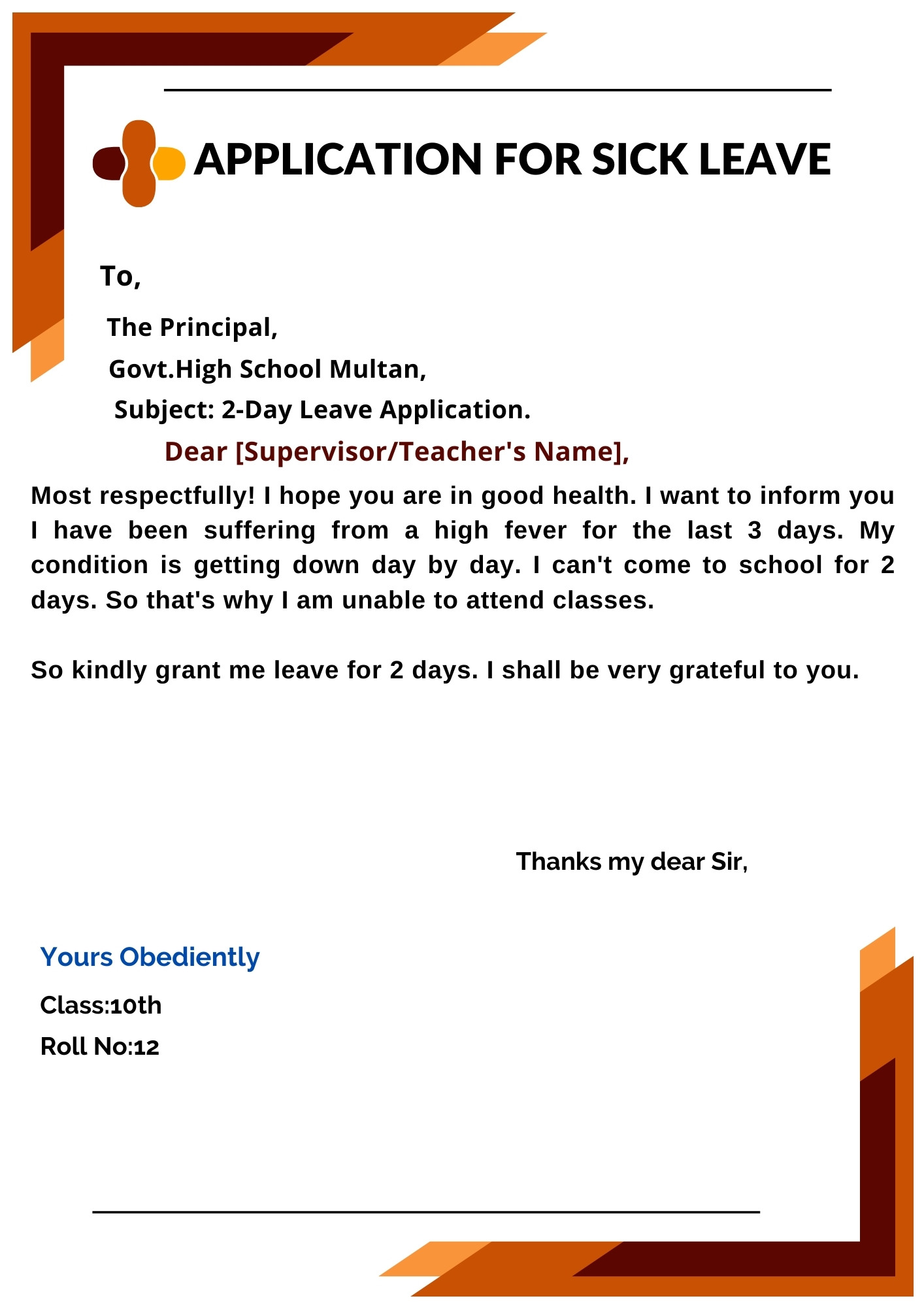 APPLICATION FOR SICK LEAVE

To,

The Principal,

Govt.High School Multan,

Subject: 2-Day Leave Application.

Dear [Supervisor/Teacher's Name],

Most respectfully! I hope you are in good health. I want to inform you I have been suffering from a high fever for the last 3 days. My condition is getting down day by day. I can't come to school for 2 days. So that's why I am unable to attend classes.

So kindly grant me leave for 2 days. I shall be very grateful to you.

Thanks my dear Sir,

Yours Obediently

Class:10th

Roll No:12